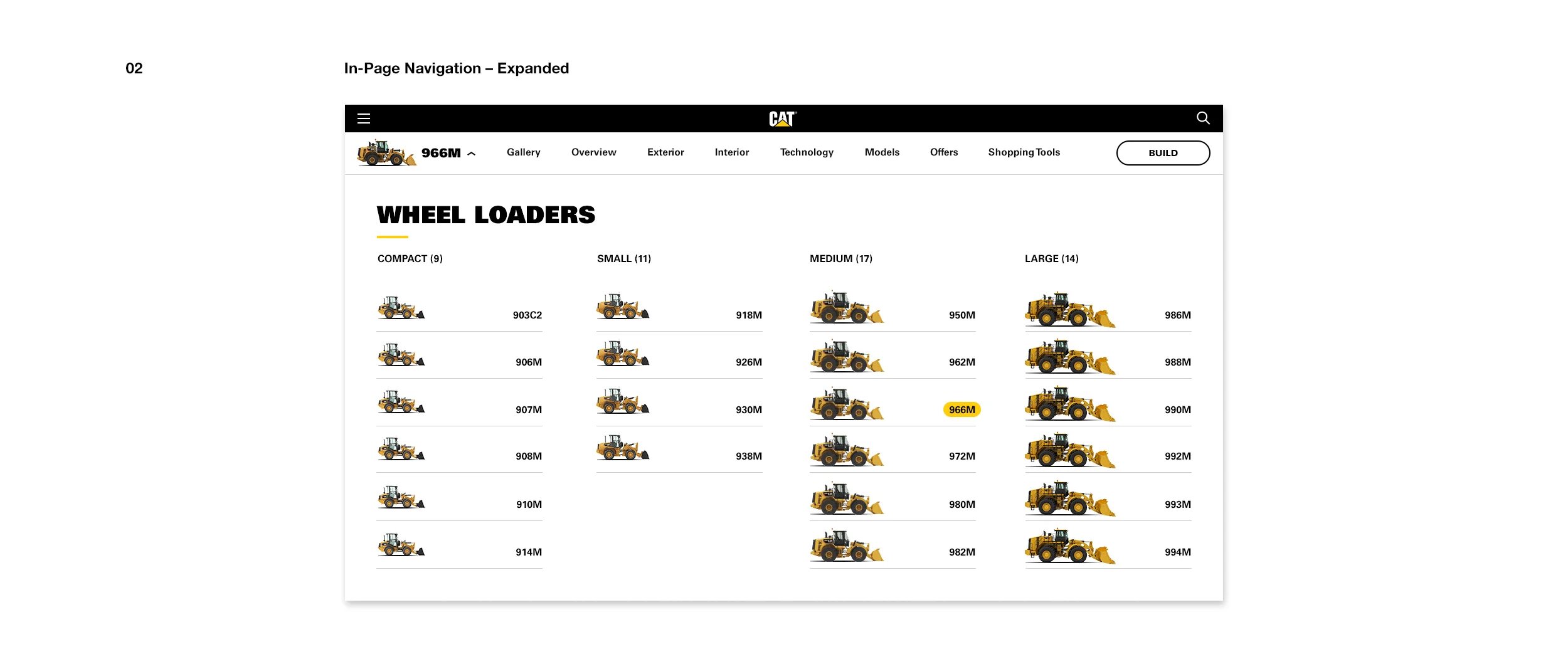 02

In-Page Navigation – Expanded

CAT

966M

Gallery Overview Exterior Interior Technology Models Offers Shopping Tools

BUILD

WHEEL LOADERS

COMPACT (9)

903C2
906M
907M
908M
910M
914M

SMALL (11)

918M
926M
930M
938M

MEDIUM (17)

950M
962M
966M
972M
980M
982M

LARGE (14)

986M
988M
990M
992M
993M
994M